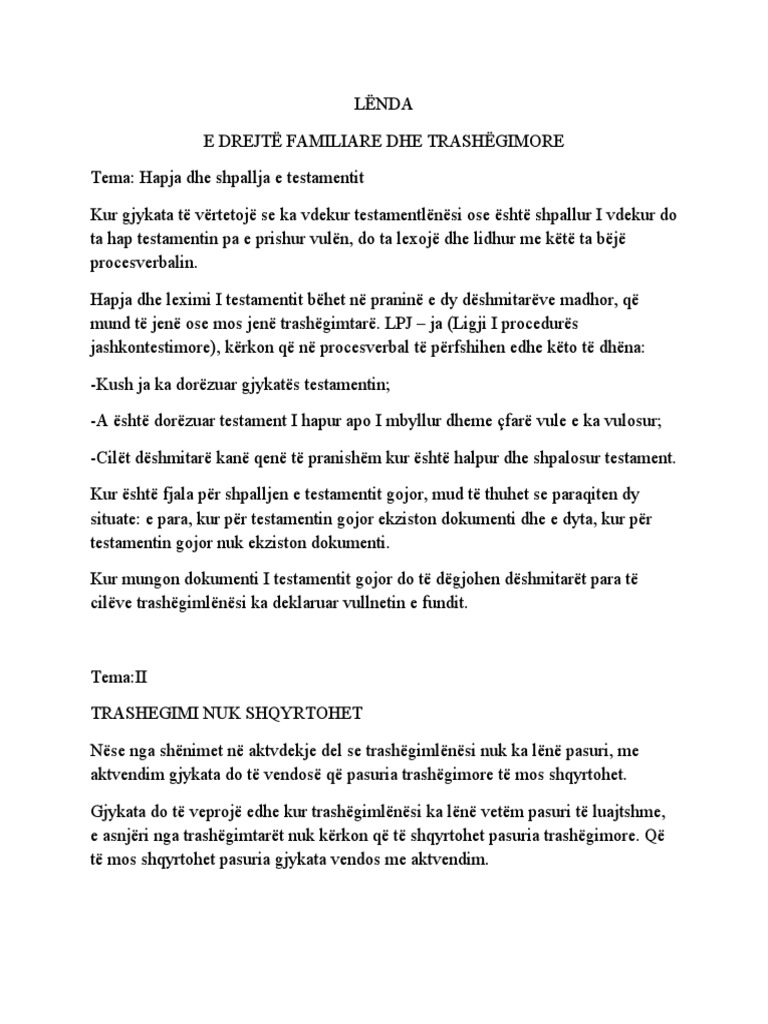 LËNDA

E DREJTË FAMILIARE DHE TRASHËGIMORE

Tema: Hapja dhe shpallja e testamentit

Kur gjykata të vërtetojë se ka vdekur testamentlënësi ose është shpallur I vdekur do ta hap testamentin pa e prishur vulën, do ta lexojë dhe lidhur me këtë ta bëjë procesverbalin.

Hapja dhe leximi I testamentit bëhet në praninë e dy dëshmitarëve madhor, që mund të jenë ose mos jenë trashëgimtarë. LPJ – ja (Ligji I procedurës jashkontestimore), kërkon që në procesverbal të përfshihen edhe këto të dhëna:

-Kush ja ka dorëzuar gjykatës testamentin;

-A është dorëzuar testament I hapur apo I mbyllur dheme çfarë vule e ka vulosur;

-Cilët dëshmitarë kanë qenë të pranishëm kur është halpur dhe shpalosur testament.

Kur është fjala për shpalljen e testamentit gojor, mud të thuhet se paraqiten dy situate: e para, kur për testamentin gojor ekziston dokumenti dhe e dyta, kur për testamentin gojor nuk ekziston dokumenti.

Kur mungon dokumenti I testamentit gojor do të dëgjohen dëshmitarët para të cilëve trashëgimlënësi ka deklaruar vullnetin e fundit.

Tema:II

TRASHEGIMI NUK SHQYRTOHET

Nëse nga shënimet në aktvdekje del se trashëgimlënësi nuk ka lënë pasuri, me aktvendim gjykata do të vendosë që pasuria trashëgimore të mos shqyrtohet.

Gjykata do të veprojë edhe kur trashëgimlënësi ka lënë vetëm pasuri të luajtshme, e asnjëri nga trashëgimtarët nuk kërkon që të shqyrtohet pasuria trashëgimore. Që të mos shqyrtohet pasuria gjykata vendos me aktvendim.